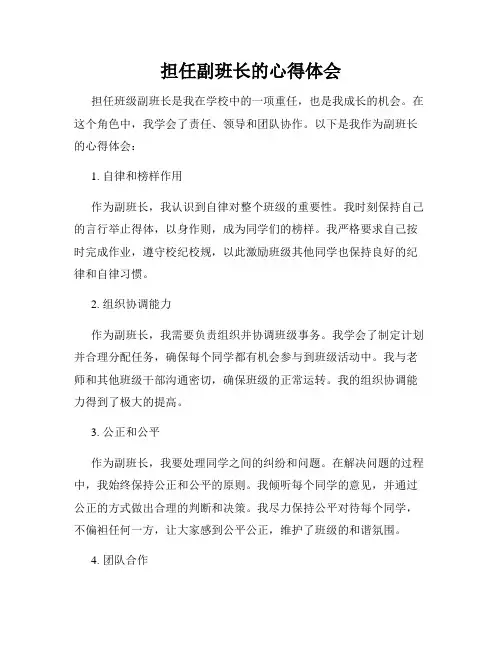 担任副班长的心得体会

担任班级副班长是我在学校中的一项重任，也是我成长的机会。在这个角色中，我学会了责任、领导和团队协作。以下是我作为副班长的心得体会：

1. 自律和榜样作用

作为副班长，我认识到自律对整个班级的重要性。我时刻保持自己的言行举止得体，以身作则，成为同学们的榜样。我严格要求自己按时完成作业，遵守校纪校规，以此激励班级其他同学也保持良好的纪律和自律习惯。

2. 组织协调能力

作为副班长，我需要负责组织并协调班级事务。我学会了制定计划并合理分配任务，确保每个同学都有机会参与到班级活动中。我与老师和其他班级干部沟通密切，确保班级的正常运转。我的组织协调能力得到了极大的提高。

3. 公正和公平

作为副班长，我要处理同学之间的纠纷和问题。在解决问题的过程中，我始终保持公正和公平的原则。我倾听每个同学的意见，并通过公正的方式做出合理的判断和决策。我尽力保持公平对待每个同学，不偏袒任何一方，让大家感到公平公正，维护了班级的和谐氛围。

4. 团队合作